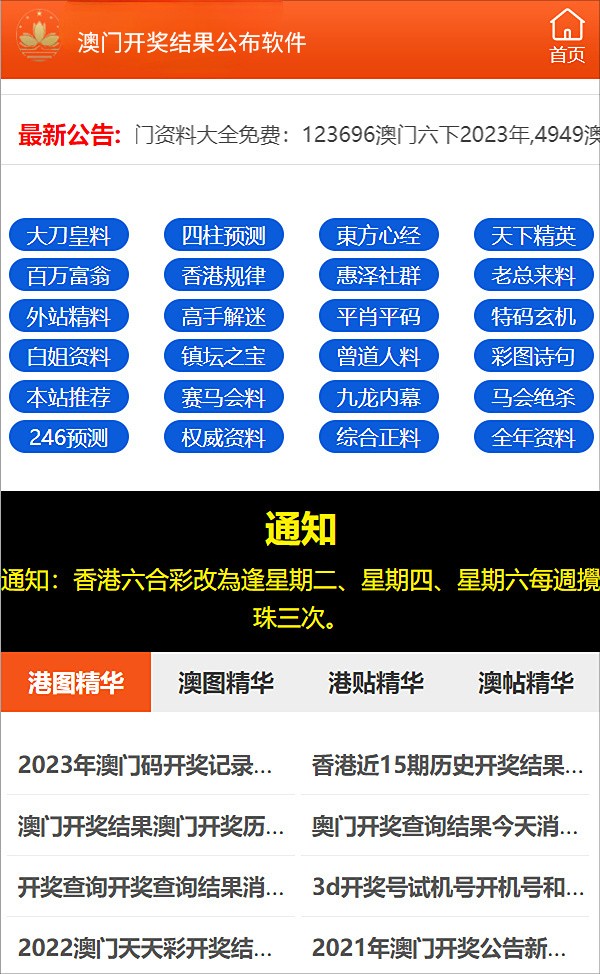 澳门开奖结果公布软件

首页

最新公告: 门资料大全免费：123696澳门六下2023年,4949澳

大刀皇料
四柱预测
東方心经
天下精英
百万富翁
香港规律
惠泽社群
老总来料
外站精料
高手解迷
平肖平码
特码玄机
白姐资料
镇坛之宝
曾道人料
彩图诗句
本站推荐
赛马会料
九龙内幕
马会绝杀
246预测
权威资料
综合正料
全年资料

通知

通知：香港六合彩改為逢星期二、星期四、星期六每週攪珠三次。

港图精华
澳图精华
港贴精华
澳帖精华

2023年澳门码开奖记录...
香港近15期历史开奖结果...
澳门开奖结果澳门开奖历...
奥门开奖查询结果今天消...
开奖查询开奖查询结果消...
3d开奖号试机号开机号和...
2022澳门天天彩开奖结...
2021年澳门开奖公告新...